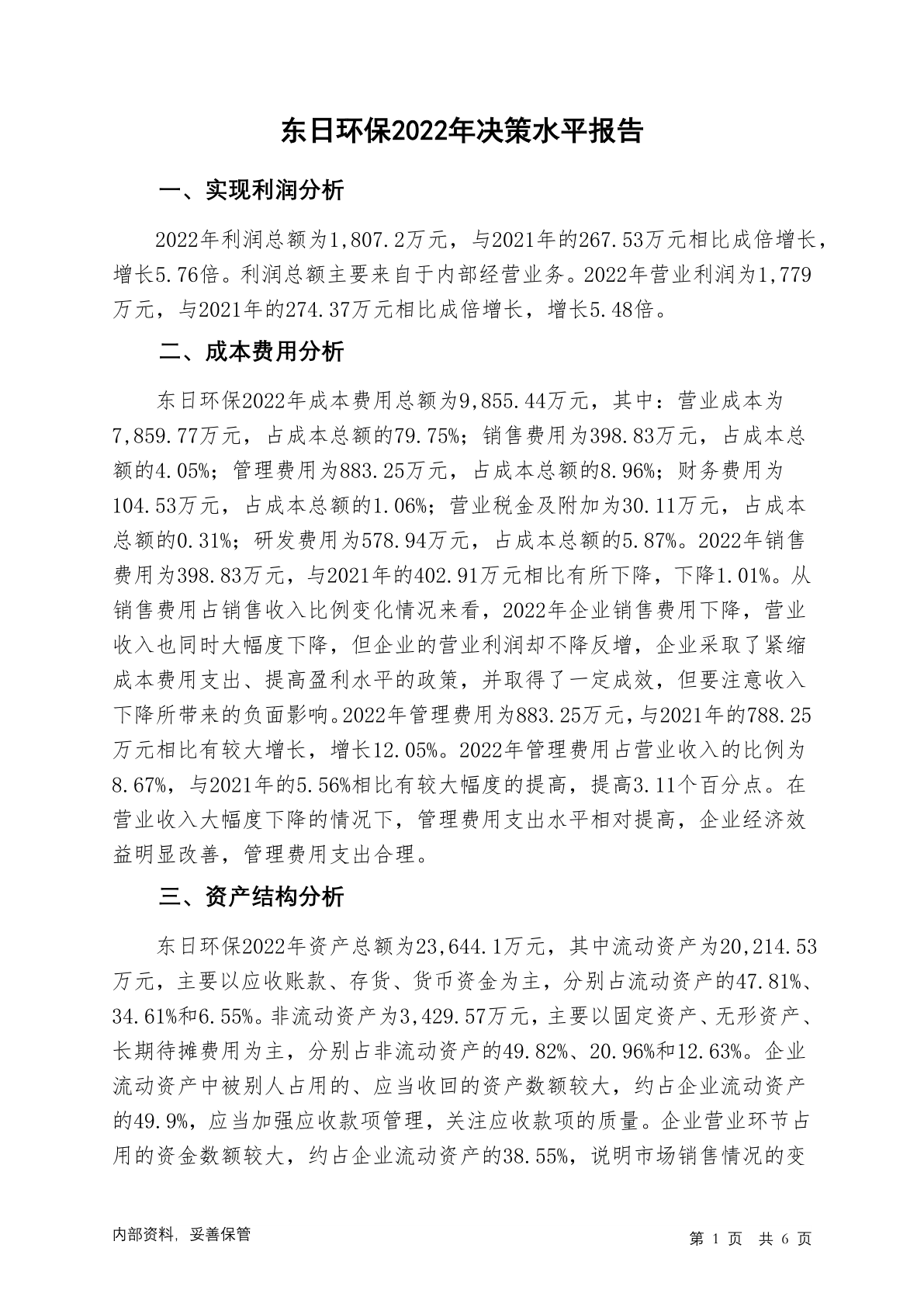 东日环保2022年决策水平报告

一、实现利润分析

2022年利润总额为1,807.2万元，与2021年的267.53万元相比成倍增长，增长5.76倍。利润总额主要来自于内部经营业务。2022年营业利润为1,779万元，与2021年的274.37万元相比成倍增长，增长5.48倍。

二、成本费用分析

东日环保2022年成本费用总额为9,855.44万元，其中：营业成本为7,859.77万元，占成本总额的79.75%；销售费用为398.83万元，占成本总额的4.05%；管理费用为883.25万元，占成本总额的8.96%；财务费用为104.53万元，占成本总额的1.06%；营业税金及附加为30.11万元，占成本总额的0.31%；研发费用为578.94万元，占成本总额的5.87%。2022年销售费用为398.83万元，与2021年的402.91万元相比有所下降，下降1.01%。从销售费用占销售收入比例变化情况来看，2022年企业销售费用下降，营业收入也同时大幅度下降，但企业的营业利润却不降反增，企业采取了紧缩成本费用支出、提高盈利水平的政策，并取得了一定成效，但要注意收入下降所带来的负面影响。2022年管理费用为883.25万元，与2021年的788.25万元相比有较大增长，增长12.05%。2022年管理费用占营业收入的比例为8.67%，与2021年的5.56%相比有较大幅度的提高，提高3.11个百分点。在营业收入大幅度下降的情况下，管理费用支出水平相对提高，企业经济效益明显改善，管理费用支出合理。

三、资产结构分析

东日环保2022年资产总额为23,644.1万元，其中流动资产为20,214.53万元，主要以应收账款、存货、货币资金为主，分别占流动资产的47.81%、34.61%和6.55%。非流动资产为3,429.57万元，主要以固定资产、无形资产、长期待摊费用为主，分别占非流动资产的49.82%、20.96%和12.63%。企业流动资产中被别人占用的、应当收回的资产数额较大，约占企业流动资产的49.9%，应当加强应收款项管理，关注应收款项的质量。企业营业环节占用的资金数额较大，约占企业流动资产的38.55%，说明市场销售情况的变

内部资料，妥善保管

第 1 页 共 6 页